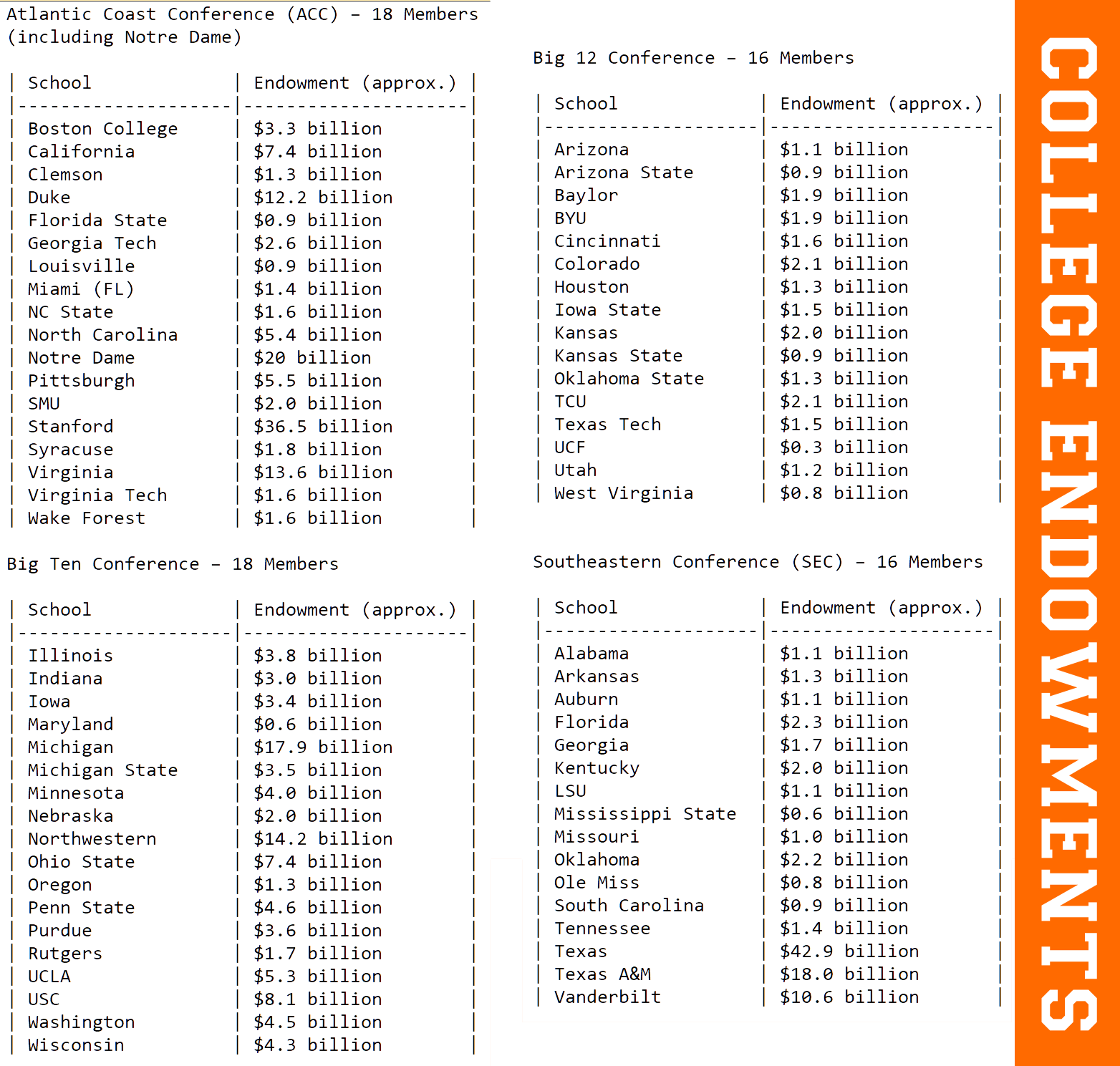 Atlantic Coast Conference (ACC) – 18 Members (including Notre Dame)

| School | Endowment (approx.) |
|---|---|
| Boston College | \$3.3 billion |
| California | \$7.4 billion |
| Clemson | \$1.3 billion |
| Duke | \$12.2 billion |
| Florida State | \$0.9 billion |
| Georgia Tech | \$2.6 billion |
| Louisville | \$0.9 billion |
| Miami (FL) | \$1.4 billion |
| NC State | \$1.6 billion |
| North Carolina | \$5.4 billion |
| Notre Dame | \$20 billion |
| Pittsburgh | \$5.5 billion |
| SMU | \$2.0 billion |
| Stanford | \$36.5 billion |
| Syracuse | \$1.8 billion |
| Virginia | \$13.6 billion |
| Virginia Tech | \$1.6 billion |
| Wake Forest | \$1.6 billion |

Big Ten Conference – 18 Members

| School | Endowment (approx.) |
|---|---|
| Illinois | \$3.8 billion |
| Indiana | \$3.0 billion |
| Iowa | \$3.4 billion |
| Maryland | \$0.6 billion |
| Michigan | \$17.9 billion |
| Michigan State | \$3.5 billion |
| Minnesota | \$4.0 billion |
| Nebraska | \$2.0 billion |
| Northwestern | \$14.2 billion |
| Ohio State | \$7.4 billion |
| Oregon | \$1.3 billion |
| Penn State | \$4.6 billion |
| Purdue | \$3.6 billion |
| Rutgers | \$1.7 billion |
| UCLA | \$5.3 billion |
| USC | \$8.1 billion |
| Washington | \$4.5 billion |
| Wisconsin | \$4.3 billion |

Big 12 Conference – 16 Members

| School | Endowment (approx.) |
|---|---|
| Arizona | \$1.1 billion |
| Arizona State | \$0.9 billion |
| Baylor | \$1.9 billion |
| BYU | \$1.9 billion |
| Cincinnati | \$1.6 billion |
| Colorado | \$2.1 billion |
| Houston | \$1.3 billion |
| Iowa State | \$1.5 billion |
| Kansas | \$2.0 billion |
| Kansas State | \$0.9 billion |
| Oklahoma State | \$1.3 billion |
| TCU | \$2.1 billion |
| Texas Tech | \$1.5 billion |
| UCF | \$0.3 billion |
| Utah | \$1.2 billion |
| West Virginia | \$0.8 billion |

Southeastern Conference (SEC) – 16 Members

| School | Endowment (approx.) |
|---|---|
| Alabama | \$1.1 billion |
| Arkansas | \$1.3 billion |
| Auburn | \$1.1 billion |
| Florida | \$2.3 billion |
| Georgia | \$1.7 billion |
| Kentucky | \$2.0 billion |
| LSU | \$1.1 billion |
| Mississippi State | \$0.6 billion |
| Missouri | \$1.0 billion |
| Oklahoma | \$2.2 billion |
| Ole Miss | \$0.8 billion |
| South Carolina | \$0.9 billion |
| Tennessee | \$1.4 billion |
| Texas | \$42.9 billion |
| Texas A&M | \$18.0 billion |
| Vanderbilt | \$10.6 billion |

COLLEGE ENDOWMENTS